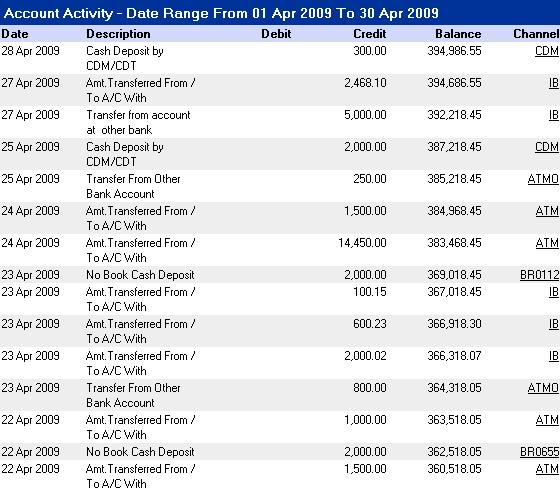 Account Activity - Date Range From 01 Apr 2009 To 30 Apr 2009

| Date | Description | Debit | Credit | Balance | Channel |
|---|---|---|---|---|---|
| 28 Apr 2009 | Cash Deposit by CDM/CDT | | 300.00 | 394,986.55 | CDM |
| 27 Apr 2009 | Amt.Transferred From / To A/C With | | 2,468.10 | 394,686.55 | IB |
| 27 Apr 2009 | Transfer from account at other bank | | 5,000.00 | 392,218.45 | IB |
| 25 Apr 2009 | Cash Deposit by CDM/CDT | | 2,000.00 | 387,218.45 | CDM |
| 25 Apr 2009 | Transfer From Other Bank Account | | 250.00 | 385,218.45 | ATMO |
| 24 Apr 2009 | Amt.Transferred From / To A/C With | | 1,500.00 | 384,968.45 | ATM |
| 24 Apr 2009 | Amt.Transferred From / To A/C With | | 14,450.00 | 383,468.45 | ATM |
| 23 Apr 2009 | No Book Cash Deposit | | 2,000.00 | 369,018.45 | BR0112 |
| 23 Apr 2009 | Amt.Transferred From / To A/C With | | 100.15 | 367,018.45 | IB |
| 23 Apr 2009 | Amt.Transferred From / To A/C With | | 600.23 | 366,918.30 | IB |
| 23 Apr 2009 | Amt.Transferred From / To A/C With | | 2,000.02 | 366,318.07 | IB |
| 23 Apr 2009 | Transfer From Other Bank Account | | 800.00 | 364,318.05 | ATMO |
| 22 Apr 2009 | Amt.Transferred From / To A/C With | | 1,000.00 | 363,518.05 | ATM |
| 22 Apr 2009 | No Book Cash Deposit | | 2,000.00 | 362,518.05 | BR0655 |
| 22 Apr 2009 | Amt.Transferred From / To A/C With | | 1,500.00 | 360,518.05 | ATM |